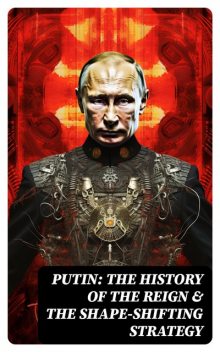 PUTIN: THE HISTORY OF THE REIGN & THE SHAPE-SHIFTING STRATEGY